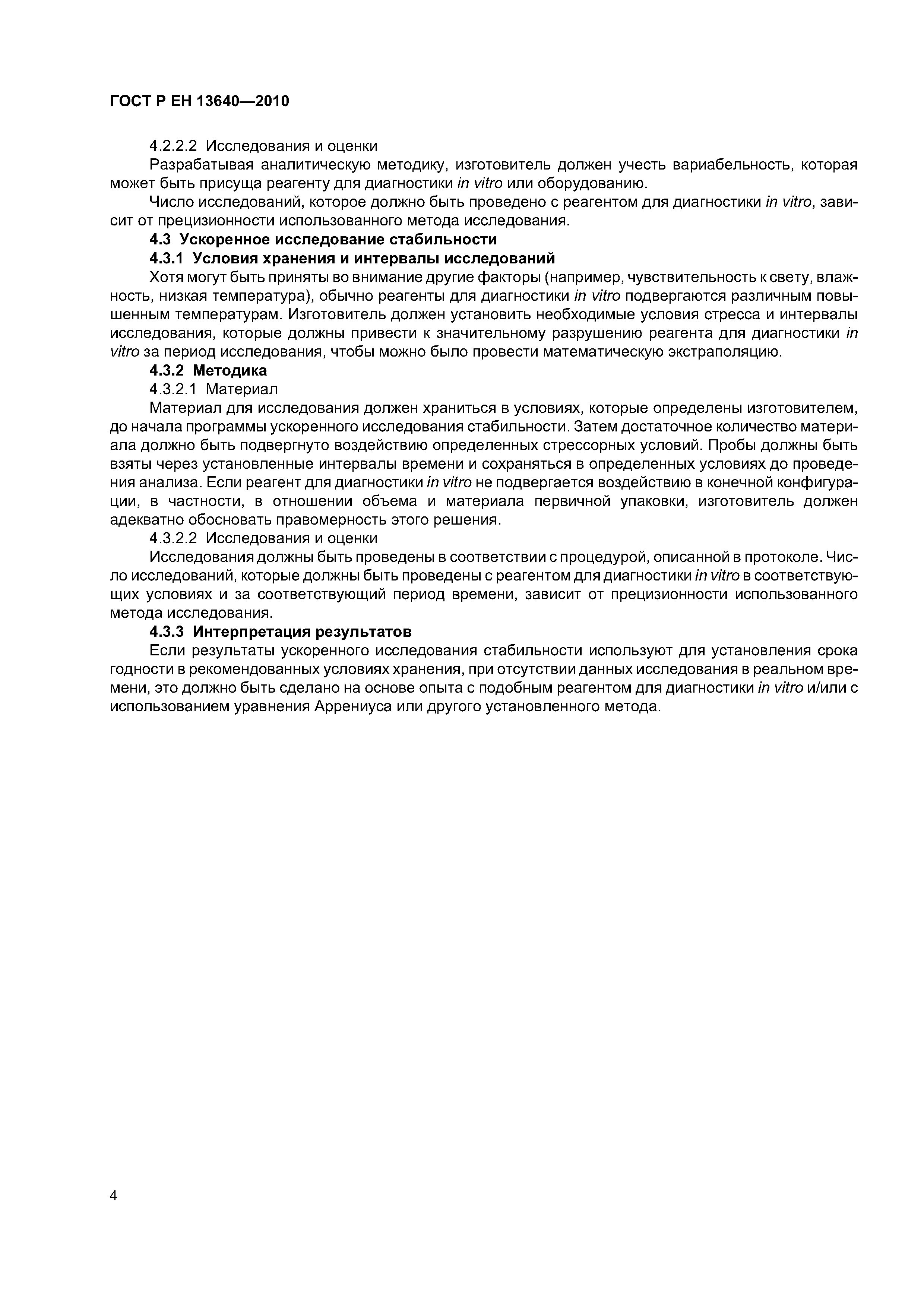 ГОСТ Р ЕН 13640—2010

4.2.2.2 Исследования и оценки

Разрабатывая аналитическую методику, изготовитель должен учесть вариабельность, которая может быть присуща реагенту для диагностики in vitro или оборудованию.

Число исследований, которое должно быть проведено с реагентом для диагностики in vitro, зависит от прецизионности использованного метода исследования.

4.3 Ускоренное исследование стабильности

4.3.1 Условия хранения и интервалы исследований

Хотя могут быть приняты во внимание другие факторы (например, чувствительность к свету, влажность, низкая температура), обычно реагенты для диагностики in vitro подвергаются различным повышенным температурам. Изготовитель должен установить необходимые условия стресса и интервалы исследования, которые должны привести к значительному разрушению реагента для диагностики in vitro за период исследования, чтобы можно было провести математическую экстраполяцию.

4.3.2 Методика

4.3.2.1 Материал

Материал для исследования должен храниться в условиях, которые определены изготовителем, до начала программы ускоренного исследования стабильности. Затем достаточное количество материала должно быть подвергнуто воздействию определенных стрессорных условий. Пробы должны быть взяты через установленные интервалы времени и сохраняться в определенных условиях до проведения анализа. Если реагент для диагностики in vitro не подвергается воздействию в конечной конфигурации, в частности, в отношении объема и материала первичной упаковки, изготовитель должен адекватно обосновать правомерность этого решения.

4.3.2.2 Исследования и оценки

Исследования должны быть проведены в соответствии с процедурой, описанной в протоколе. Число исследований, которые должны быть проведены с реагентом для диагностики in vitro в соответствующих условиях и за соответствующий период времени, зависит от прецизионности использованного метода исследования.

4.3.3 Интерпретация результатов

Если результаты ускоренного исследования стабильности используют для установления срока годности в рекомендованных условиях хранения, при отсутствии данных исследования в реальном времени, это должно быть сделано на основе опыта с подобным реагентом для диагностики in vitro и/или с использованием уравнения Аррениуса или другого установленного метода.

4